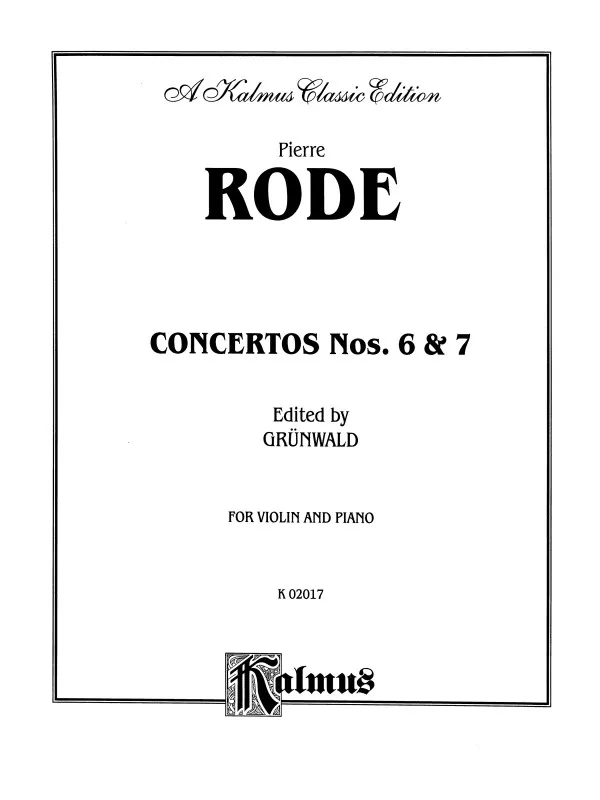 A Kalmus Classic Edition

Pierre

RODE

CONCERTOS Nos. 6 & 7

Edited by
GRÜNWALD

FOR VIOLIN AND PIANO

K 02017

Kalmus